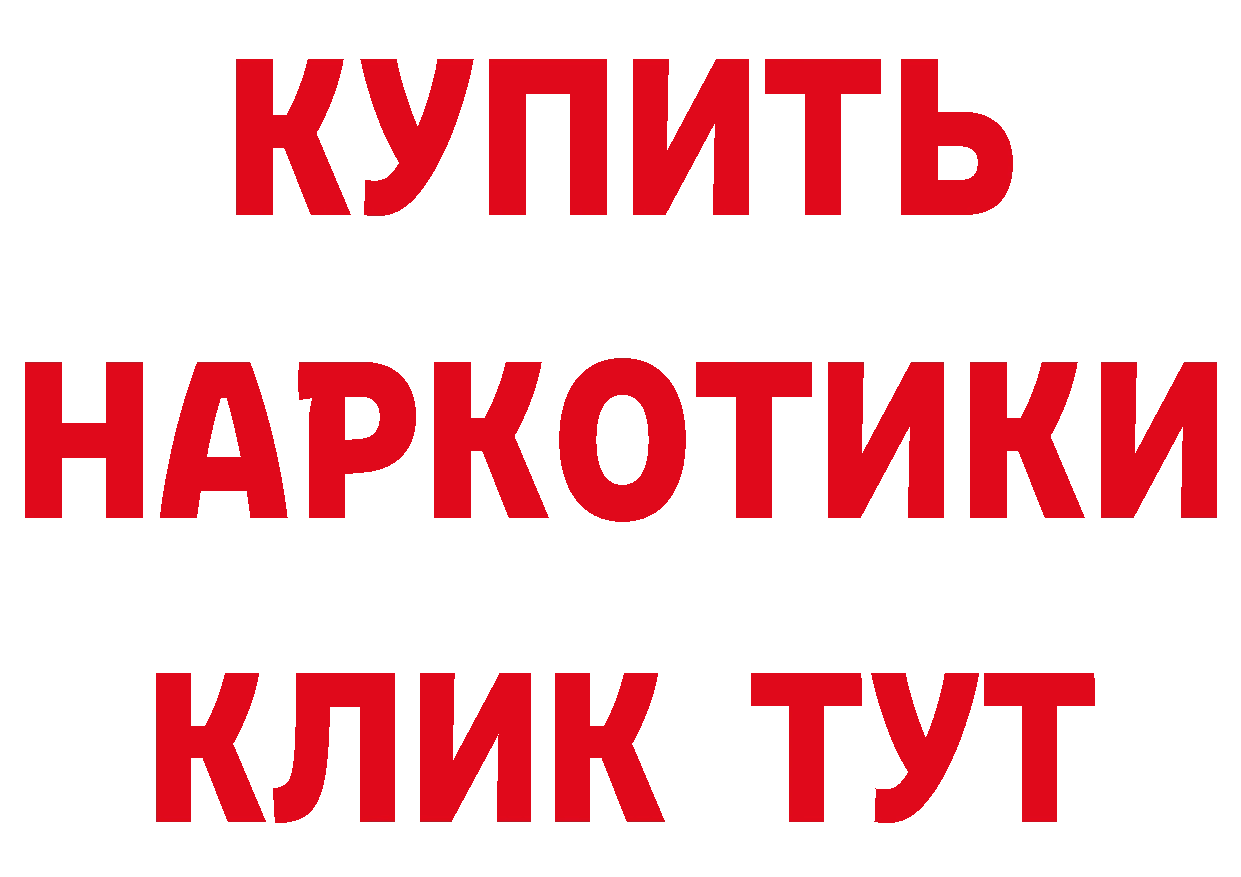 КУПИТЬ
НАРКОТИКИ
КЛИК ТУТ